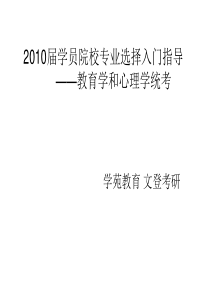 2010届学员院校专业选择入门指导
——教育学和心理学统考

学苑教育 文登考研